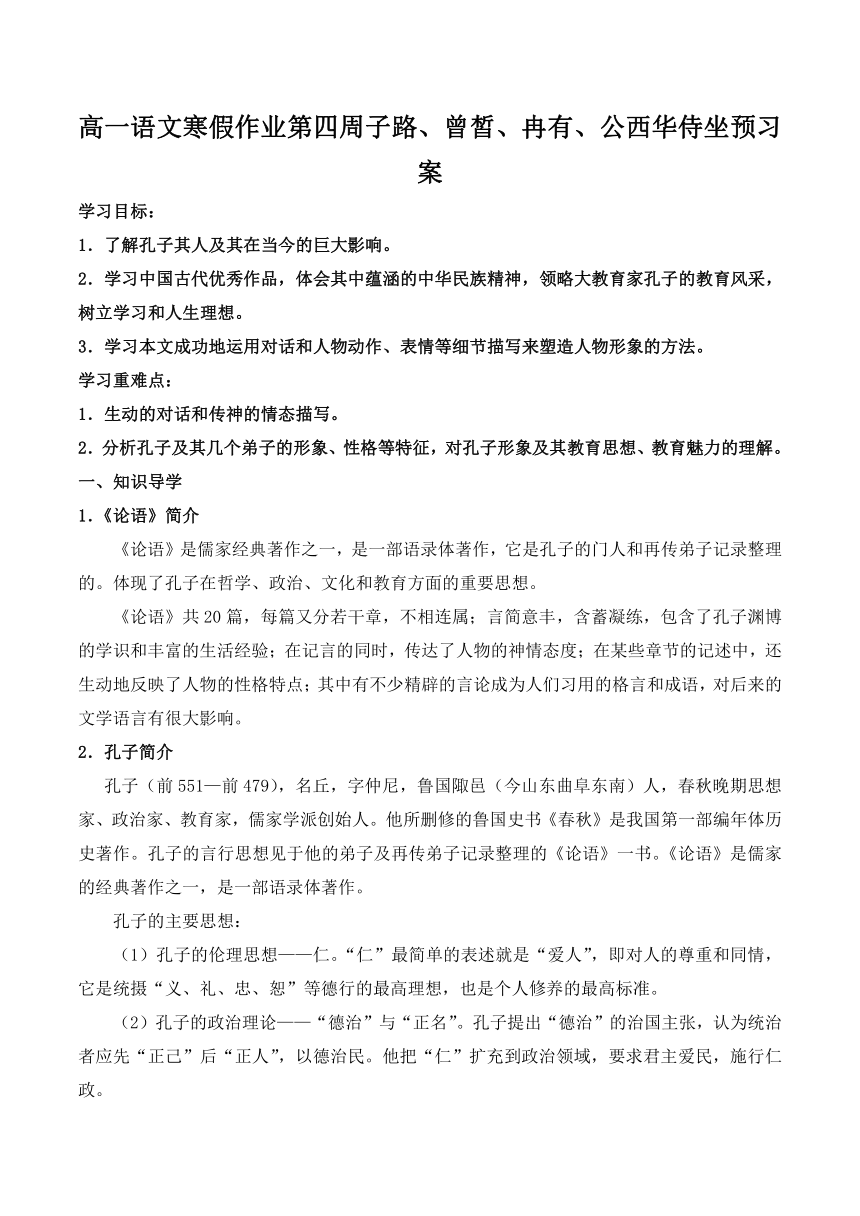 高一语文寒假作业第四周子路、曾皙、冉有、公西华侍坐预习案

学习目标：

1．了解孔子其人及其在当今的巨大影响。

2．学习中国古代优秀作品，体会其中蕴涵的中华民族精神，领略大教育家孔子的教育风采，树立学习和人生理想。

3．学习本文成功地运用对话和人物动作、表情等细节描写来塑造人物形象的方法。

学习重难点：

1．生动的对话和传神的情态描写。

2．分析孔子及其几个弟子的形象、性格等特征，对孔子形象及其教育思想、教育魅力的理解。

一、知识导学

1．《论语》简介

《论语》是儒家经典著作之一，是一部语录体著作，它是孔子的门人和再传弟子记录整理的。体现了孔子在哲学、政治、文化和教育方面的重要思想。

《论语》共20篇，每篇又分若干章，不相连属；言简意丰，含蓄凝练，包含了孔子渊博的学识和丰富的生活经验；在记言的同时，传达了人物的神情态度；在某些章节的记述中，还生动地反映了人物的性格特点；其中有不少精辟的言论成为人们习用的格言和成语，对后来的文学语言有很大影响。

2．孔子简介

孔子（前551—前479），名丘，字仲尼，鲁国陬邑（今山东曲阜东南）人，春秋晚期思想家、政治家、教育家，儒家学派创始人。他所删修的鲁国史书《春秋》是我国第一部编年体历史著作。孔子的言行思想见于他的弟子及再传弟子记录整理的《论语》一书。《论语》是儒家的经典著作之一，是一部语录体著作。

孔子的主要思想：

（1）孔子的伦理思想——仁。“仁”最简单的表述就是“爱人”，即对人的尊重和同情，它是统摄“义、礼、忠、恕”等德行的最高理想，也是个人修养的最高标准。

（2）孔子的政治理论——“德治”与“正名”。孔子提出“德治”的治国主张，认为统治者应先“正己”后“正人”，以德治民。他把“仁”扩充到政治领域，要求君主爱民，施行仁政。